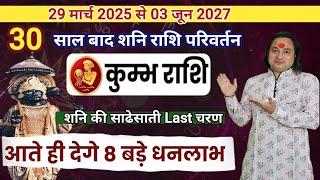 29 मार्च 2025 से 03 जून 2027

30 साल बाद शनि राशि परिवर्तन

कुम्भ राशि

शनि की साढेसाती Last चरण

आते ही देगे 8 बड़े धनलाभ